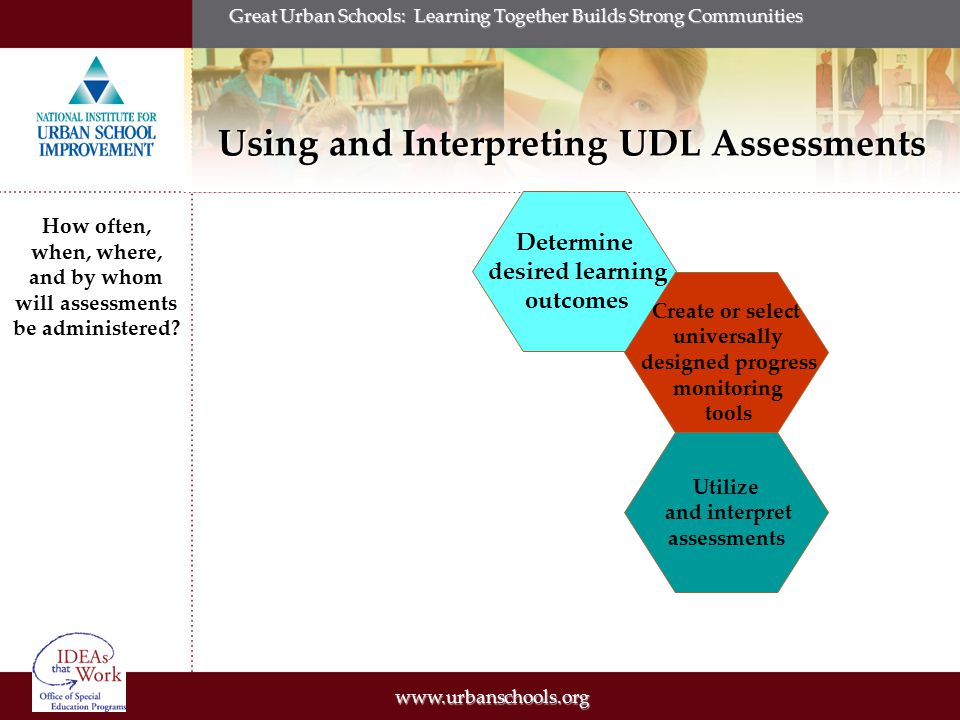 Great Urban Schools: Learning Together Builds Strong Communities

NATIONAL INSTITUTE FOR URBAN SCHOOL IMPROVEMENT

Using and Interpreting UDL Assessments

How often, when, where, and by whom will assessments be administered?

Determine desired learning outcomes

Create or select universally designed progress monitoring tools

Utilize and interpret assessments

IDEAs that Work
Office of Special Education Programs

www.urbanschools.org